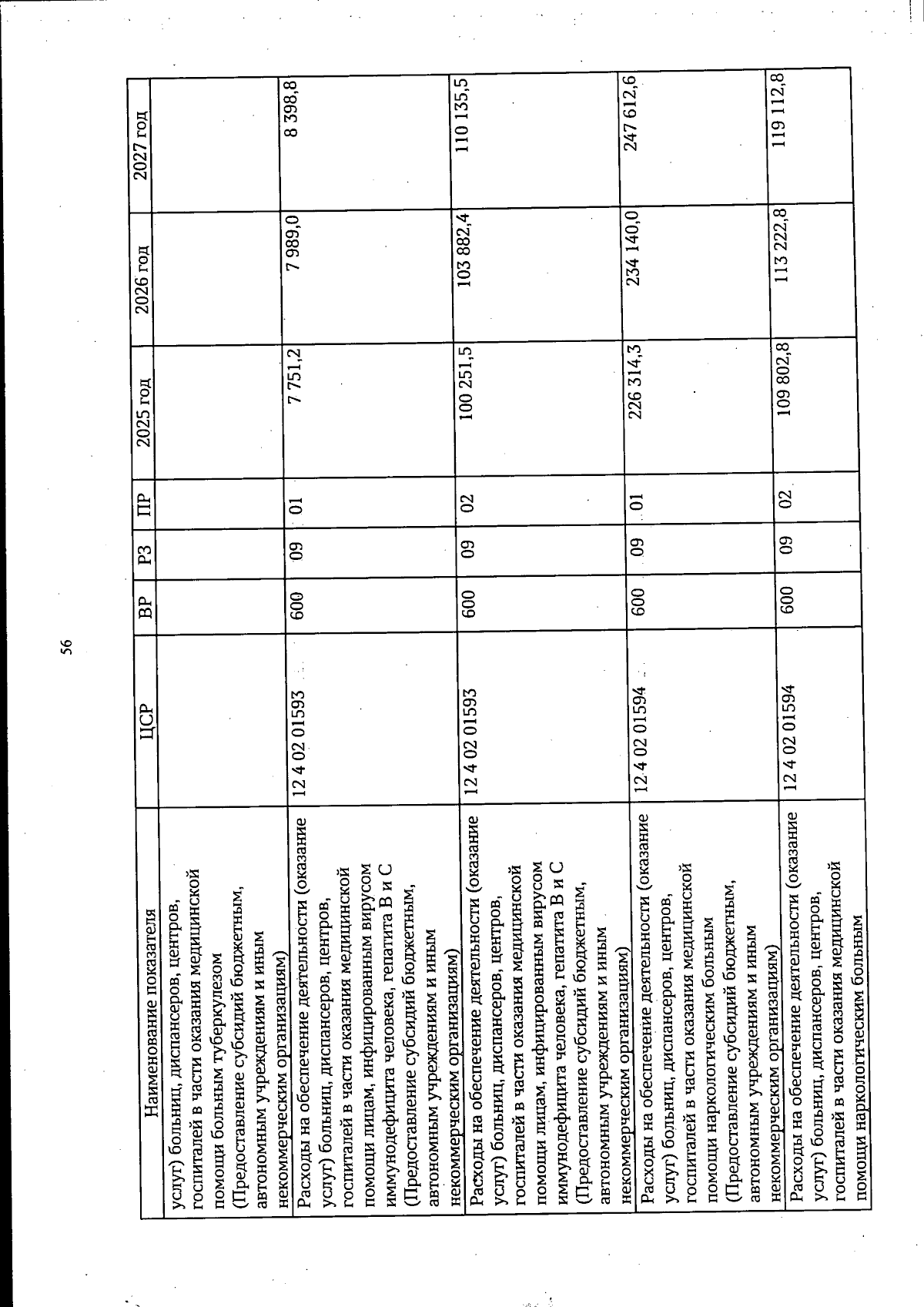 56

| Наименование показателя | ЦСР | ВР | РЗ | ПР | 2025 год | 2026 год | 2027 год |
|---|---|---|---|---|---|---|---|
| услуг) больниц, диспансеров, центров, госпиталей в части оказания медицинской помощи больным туберкулезом (Предоставление субсидий бюджетным, автономным учреждениям и иным некоммерческим организациям) | | | | | | | |
| Расходы на обеспечение деятельности (оказание услуг) больниц, диспансеров, центров, госпиталей в части оказания медицинской помощи лицам, инфицированным вирусом иммунодефицита человека, гепатита В и С (Предоставление субсидий бюджетным, автономным учреждениям и иным некоммерческим организациям) | 12 4 02 01593 | 600 | 09 | 01 | 7 751,2 | 7 989,0 | 8 398,8 |
| Расходы на обеспечение деятельности (оказание услуг) больниц, диспансеров, центров, госпиталей в части оказания медицинской помощи лицам, инфицированным вирусом иммунодефицита человека, гепатита В и С (Предоставление субсидий бюджетным, автономным учреждениям и иным некоммерческим организациям) | 12 4 02 01593 | 600 | 09 | 02 | 100 251,5 | 103 882,4 | 110 135,5 |
| Расходы на обеспечение деятельности (оказание услуг) больниц, диспансеров, центров, госпиталей в части оказания медицинской помощи наркологическим больным (Предоставление субсидий бюджетным, автономным учреждениям и иным некоммерческим организациям) | 12 4 02 01594 | 600 | 09 | 01 | 226 314,3 | 234 140,0 | 247 612,6 |
| Расходы на обеспечение деятельности (оказание услуг) больниц, диспансеров, центров, госпиталей в части оказания медицинской помощи наркологическим больным | 12 4 02 01594 | 600 | 09 | 02 | 109 802,8 | 113 222,8 | 119 112,8 |